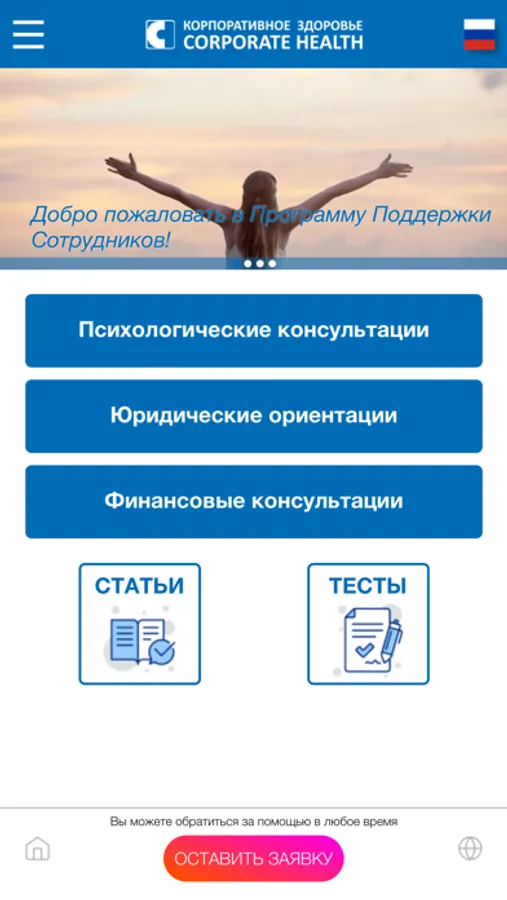 КОРПОРАТИВНОЕ ЗДОРОВЬЕ
CORPORATE HEALTH

Добро пожаловать в Программу Поддержки Сотрудников!

Психологические консультации

Юридические ориентации

Финансовые консультации

СТАТЬИ

ТЕСТЫ

Вы можете обратиться за помощью в любое время

ОСТАВИТЬ ЗАЯВКУ